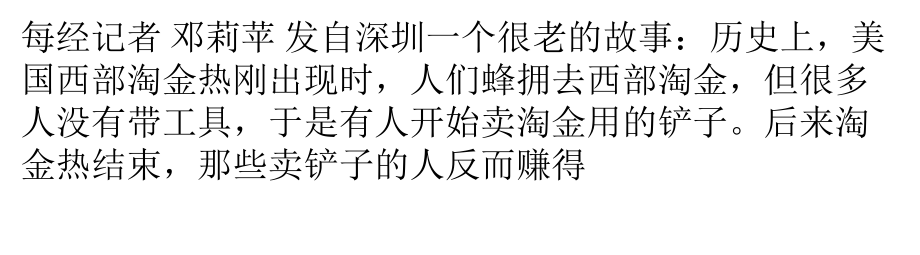 每经记者 邓莉苹 发自深圳一个很老的故事：历史上，美国西部淘金热刚出现时，人们蜂拥去西部淘金，但很多人没有带工具，于是有人开始卖淘金用的铲子。后来淘金热结束，那些卖铲子的人反而赚得